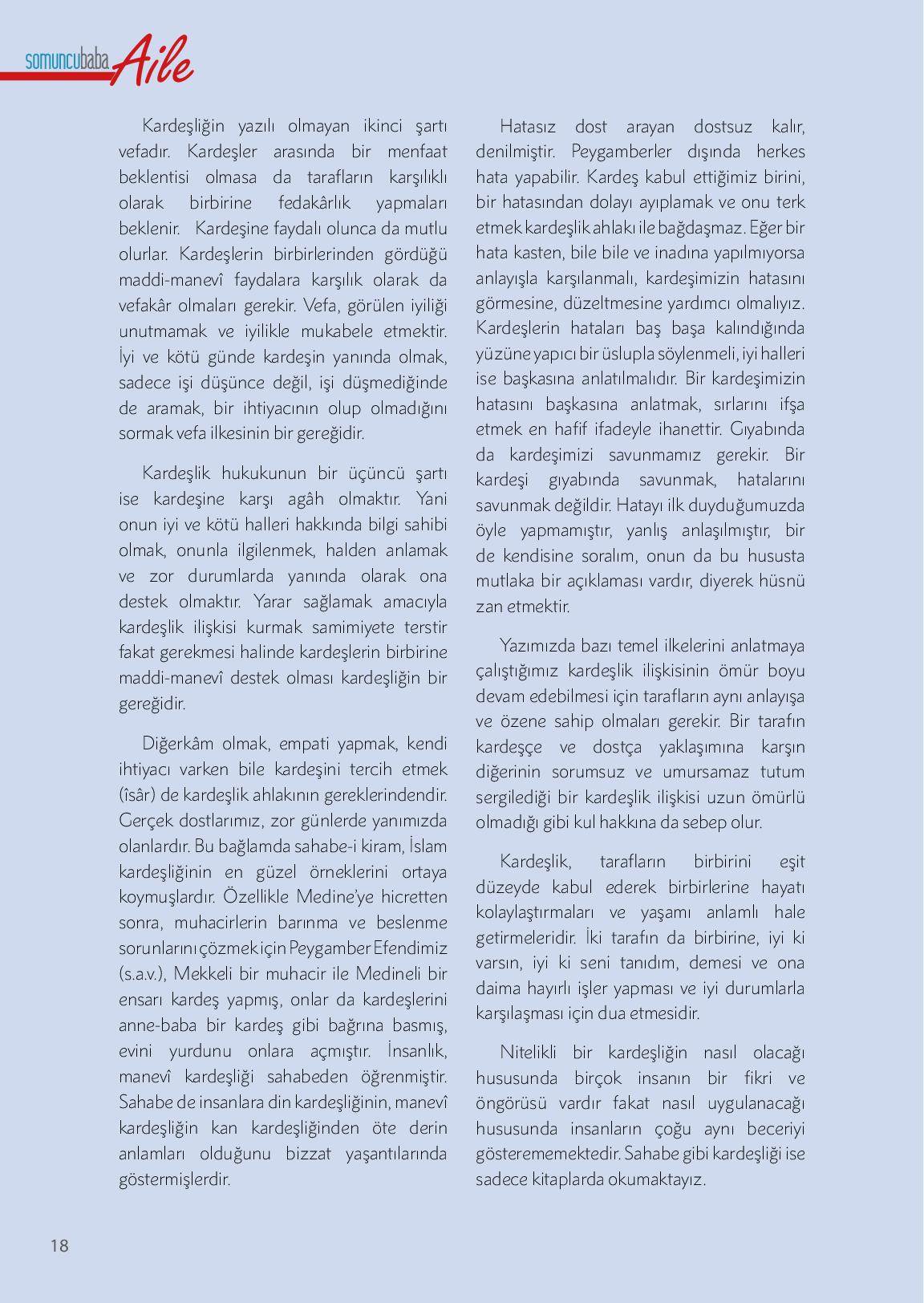 somuncubaba Aile

Kardeşliğin yazılı olmayan ikinci şartı vefadır. Kardeşler arasında bir menfaat beklentisi olmasa da tarafların karşılıklı olarak birbirine fedakârlık yapmaları beklenir. Kardeşine faydalı olunca da mutlu olurlar. Kardeşlerin birbirlerinden gördüğü maddi-manevî faydalara karşılık olarak da vefakâr olmaları gerekir. Vefa, görülen iyiliği unutmamak ve iyilikle mukabele etmektir. İyi ve kötü günde kardeşin yanında olmak, sadece işi düşünce değil, işi düşmediğinde de aramak, bir ihtiyacının olup olmadığını sormak vefa ilkesinin bir gereğidir.

Kardeşlik hukukunun bir üçüncü şartı ise kardeşine karşı agâh olmaktır. Yani onun iyi ve kötü halleri hakkında bilgi sahibi olmak, onunla ilgilenmek, halden anlamak ve zor durumlarda yanında olarak ona destek olmaktır. Yarar sağlamak amacıyla kardeşlik ilişkisi kurmak samimiyete terstir fakat gerekmesi halinde kardeşlerin birbirine maddi-manevî destek olması kardeşliğin bir gereğidir.

Diğerkâm olmak, empati yapmak, kendi ihtiyacı varken bile kardeşini tercih etmek (îsâr) de kardeşlik ahlakının gereklerindendir. Gerçek dostlarımız, zor günlerde yanımızda olanlardır. Bu bağlamda sahabe-i kiram, İslam kardeşliğinin en güzel örneklerini ortaya koymuşlardır. Özellikle Medine'ye hicretten sonra, muhacirlerin barınma ve beslenme sorunlarını çözmek için Peygamber Efendimiz (s.a.v.), Mekkeli bir muhacir ile Medineli bir ensarı kardeş yapmış, onlar da kardeşlerini anne-baba bir kardeş gibi bağrına basmış, evini yurdunu onlara açmıştır. İnsanlık, manevî kardeşliği sahabeden öğrenmiştir. Sahabe de insanlara din kardeşliğinin, manevî kardeşliğin kan kardeşliğinden öte derin anlamları olduğunu bizzat yaşantılarında göstermişlerdir.

Hatasız dost arayan dostsuz kalır, denilmiştir. Peygamberler dışında herkes hata yapabilir. Kardeş kabul ettiğimiz birini, bir hatasından dolayı ayıplamak ve onu terk etmek kardeşlik ahlakı ile bağdaşmaz. Eğer bir hata kasten, bile bile ve inadına yapılmıyorsa anlayışla karşılanmalı, kardeşimizin hatasını görmesine, düzeltmesine yardımcı olmalıyız. Kardeşlerin hataları baş başa kalındığında yüzüne yapıcı bir üslupla söylenmeli, iyi halleri ise başkasına anlatılmalıdır. Bir kardeşimizin hatasını başkasına anlatmak, sırlarını ifşa etmek en hafif ifadeyle ihanettir. Gıyabında da kardeşimizi savunmamız gerekir. Bir kardeşi gıyabında savunmak, hatalarını savunmak değildir. Hatayı ilk duyduğumuzda öyle yapmamıştır, yanlış anlaşılmıştır, bir de kendisine soralım, onun da bu hususta mutlaka bir açıklaması vardır, diyerek hüsnü zan etmektir.

Yazımızda bazı temel ilkelerini anlatmaya çalıştığımız kardeşlik ilişkisinin ömür boyu devam edebilmesi için tarafların aynı anlayışa ve özene sahip olmaları gerekir. Bir tarafın kardeşçe ve dostça yaklaşımına karşın diğerinin sorumsuz ve umursamaz tutum sergilediği bir kardeşlik ilişkisi uzun ömürlü olmadığı gibi kul hakkına da sebep olur.

Kardeşlik, tarafların birbirini eşit düzeyde kabul ederek birbirlerine hayatı kolaylaştırmaları ve yaşamı anlamlı hale getirmeleridir. İki tarafın da birbirine, iyi ki varsın, iyi ki seni tanıdım, demesi ve ona daima hayırlı işler yapması ve iyi durumlarla karşılaşması için dua etmesidir.

Nitelikli bir kardeşliğin nasıl olacağı hususunda birçok insanın bir fikri ve öngörüsü vardır fakat nasıl uygulanacağı hususunda insanların çoğu aynı beceriyi gösterememektedir. Sahabe gibi kardeşliği ise sadece kitaplarda okumaktayız.

18